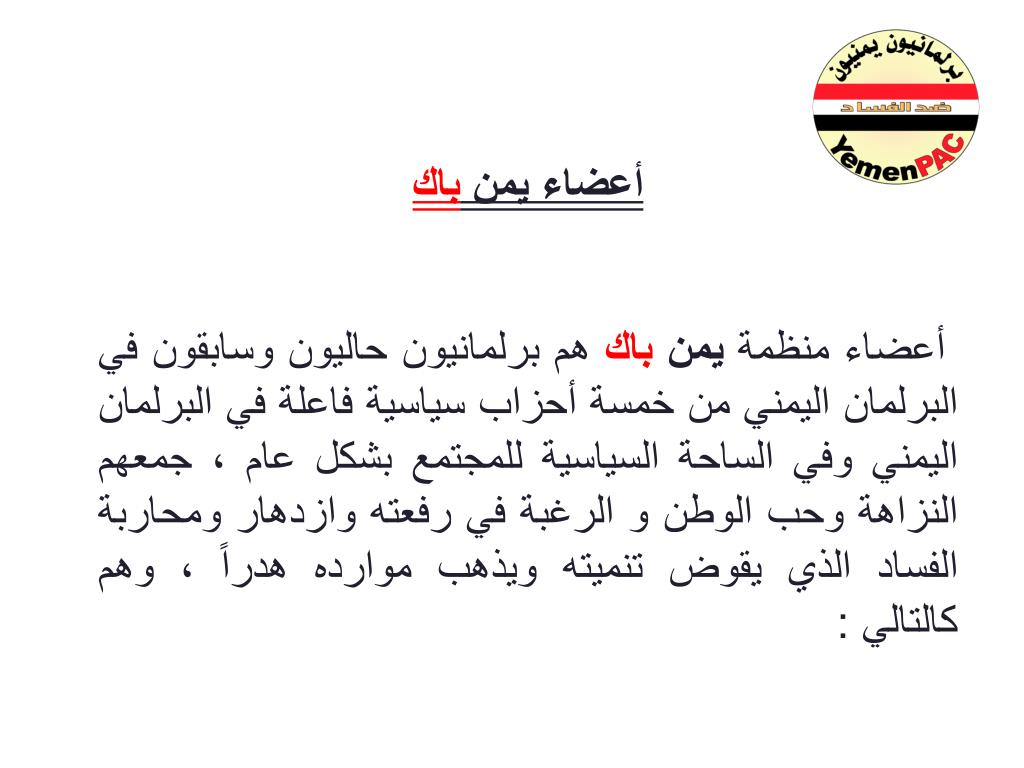 برلمانيون يمنيون
ضد الفساد
YemenPAC

أعضاء يمن باك

أعضاء منظمة يمن باك هم برلمانيون حاليون وسابقون في البرلمان اليمني من خمسة أحزاب سياسية فاعلة في البرلمان اليمني وفي الساحة السياسية للمجتمع بشكل عام ، جمعهم النزاهة وحب الوطن و الرغبة في رفعته وازدهار ومحاربة الفساد الذي يقوض تنميته ويذهب موارده هدراً ، وهم كالتالي :